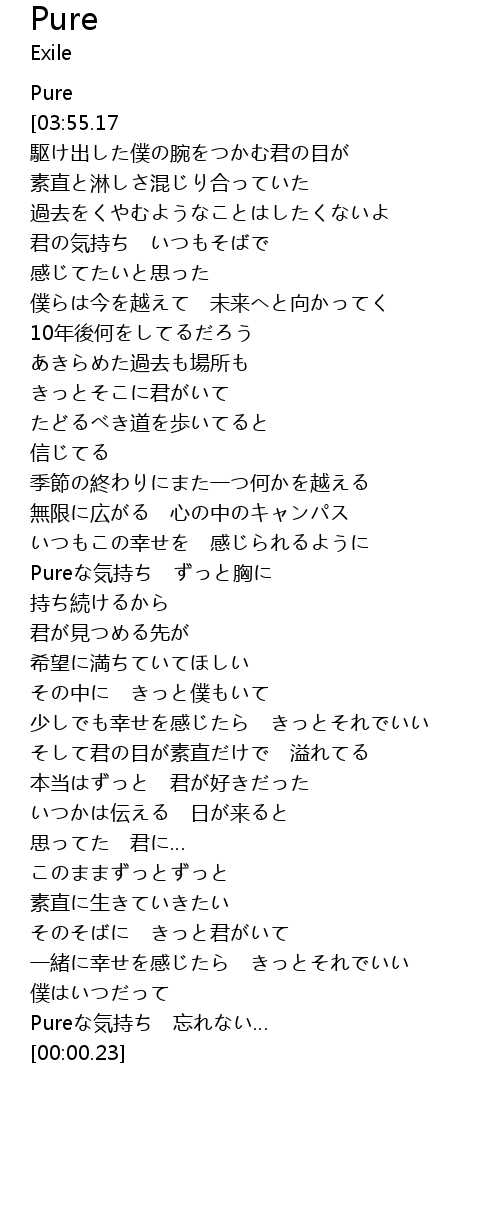 Pure
Exile

Pure
[03:55.17
駆け出した僕の腕をつかむ君の目が
素直と淋しさ混じり合っていた
過去をくやむようなことはしたくないよ
君の気持ち　いつもそばで
感じてたいと思った
僕らは今を越えて　未来へと向かってく
10年後何をしてるだろう
あきらめた過去も場所も
きっとそこに君がいて
たどるべき道を歩いてると
信じてる
季節の終わりにまた一つ何かを越える
無限に広がる　心の中のキャンパス
いつもこの幸せを　感じられるように
Pureな気持ち　ずっと胸に
持ち続けるから
君が見つめる先が
希望に満ちていてほしい
その中に　きっと僕もいて
少しでも幸せを感じたら　きっとそれでいい
そして君の目が素直だけで　溢れてる
本当はずっと　君が好きだった
いつかは伝える　日が来ると
思ってた　君に…
このままずっとずっと
素直に生きていきたい
そのそばに　きっと君がいて
一緒に幸せを感じたら　きっとそれでいい
僕はいつだって
Pureな気持ち　忘れない…
[00:00.23]